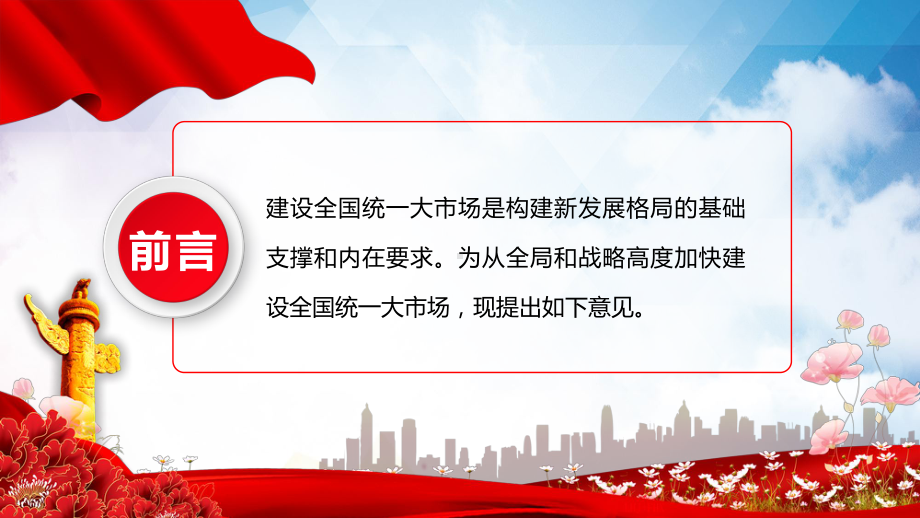 前言

建设全国统一大市场是构建新发展格局的基础支撑和内在要求。为从全局和战略高度加快建设全国统一大市场，现提出如下意见。